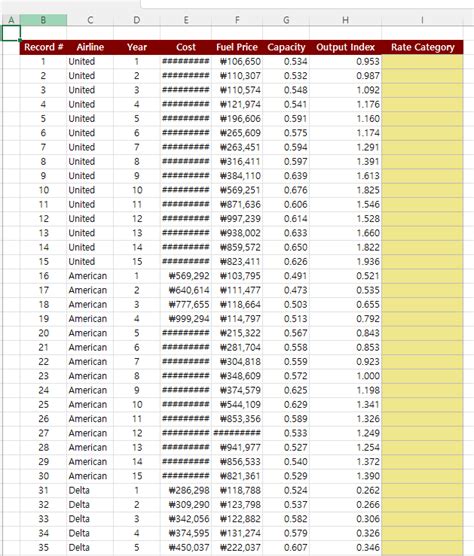 | A | B | C | D | E | F | G | H | I |
|---|---|---|---|---|---|---|---|---|
| | Record # | Airline | Year | Cost | Fuel Price | Capacity | Output Index | Rate Category |
| | 1 | United | 1 | ######### | ₩106,650 | 0.534 | 0.953 | |
| | 2 | United | 2 | ######### | ₩110,307 | 0.532 | 0.987 | |
| | 3 | United | 3 | ######### | ₩110,574 | 0.548 | 1.092 | |
| | 4 | United | 4 | ######### | ₩121,974 | 0.541 | 1.176 | |
| | 5 | United | 5 | ######### | ₩196,606 | 0.591 | 1.160 | |
| | 6 | United | 6 | ######### | ₩265,609 | 0.575 | 1.174 | |
| | 7 | United | 7 | ######### | ₩263,451 | 0.594 | 1.291 | |
| | 8 | United | 8 | ######### | ₩316,411 | 0.597 | 1.391 | |
| | 9 | United | 9 | ######### | ₩384,110 | 0.639 | 1.613 | |
| | 10 | United | 10 | ######### | ₩569,251 | 0.676 | 1.825 | |
| | 11 | United | 11 | ######### | ₩871,636 | 0.606 | 1.546 | |
| | 12 | United | 12 | ######### | ₩997,239 | 0.614 | 1.528 | |
| | 13 | United | 13 | ######### | ₩938,002 | 0.633 | 1.660 | |
| | 14 | United | 14 | ######### | ₩859,572 | 0.650 | 1.822 | |
| | 15 | United | 15 | ######### | ₩823,411 | 0.626 | 1.936 | |
| | 16 | American | 1 | ₩569,292 | ₩103,795 | 0.491 | 0.521 | |
| | 17 | American | 2 | ₩640,614 | ₩111,477 | 0.473 | 0.535 | |
| | 18 | American | 3 | ₩777,655 | ₩118,664 | 0.503 | 0.655 | |
| | 19 | American | 4 | ₩999,294 | ₩114,797 | 0.513 | 0.792 | |
| | 20 | American | 5 | ######### | ₩215,322 | 0.567 | 0.843 | |
| | 21 | American | 6 | ######### | ₩281,704 | 0.558 | 0.853 | |
| | 22 | American | 7 | ######### | ₩304,818 | 0.559 | 0.923 | |
| | 23 | American | 8 | ######### | ₩348,609 | 0.572 | 1.000 | |
| | 24 | American | 9 | ######### | ₩374,579 | 0.625 | 1.198 | |
| | 25 | American | 10 | ######### | ₩544,109 | 0.629 | 1.341 | |
| | 26 | American | 11 | ######### | ₩853,356 | 0.589 | 1.326 | |
| | 27 | American | 12 | ######### | ######### | 0.533 | 1.249 | |
| | 28 | American | 13 | ######### | ₩941,977 | 0.527 | 1.254 | |
| | 29 | American | 14 | ######### | ₩856,533 | 0.540 | 1.372 | |
| | 30 | American | 15 | ######### | ₩821,361 | 0.529 | 1.390 | |
| | 31 | Delta | 1 | ₩286,298 | ₩118,788 | 0.524 | 0.262 | |
| | 32 | Delta | 2 | ₩309,290 | ₩123,798 | 0.537 | 0.266 | |
| | 33 | Delta | 3 | ₩342,056 | ₩122,882 | 0.582 | 0.306 | |
| | 34 | Delta | 4 | ₩374,595 | ₩131,274 | 0.579 | 0.326 | |
| | 35 | Delta | 5 | ₩450,037 | ₩222,037 | 0.607 | 0.346 | |